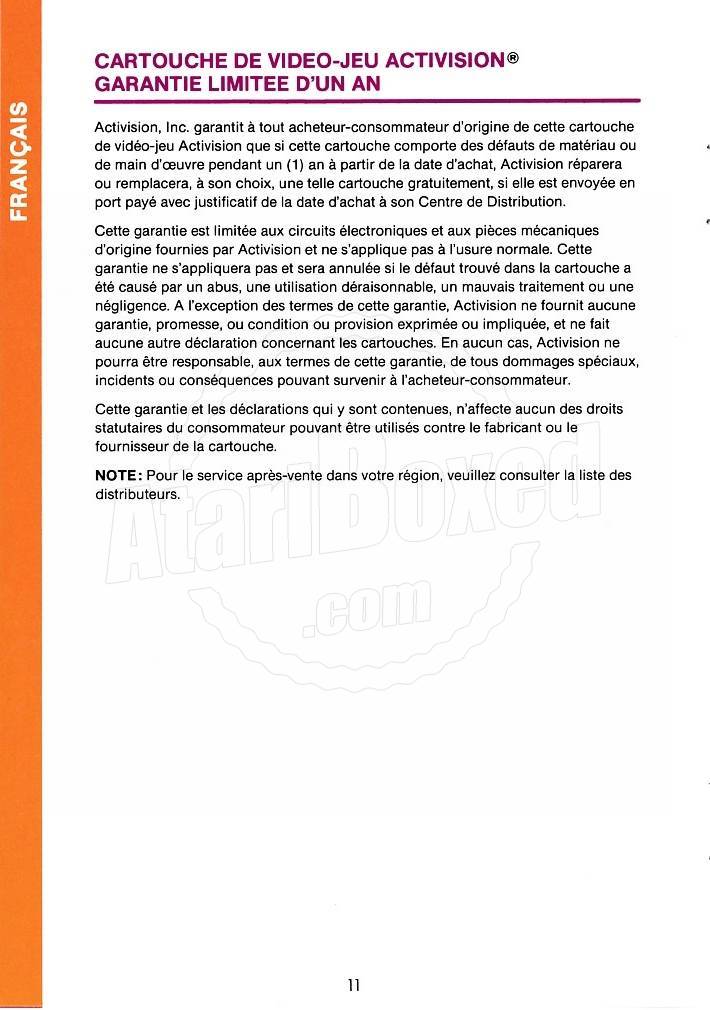 FRANÇAIS

CARTOUCHE DE VIDEO-JEU ACTIVISION®
GARANTIE LIMITEE D'UN AN

Activision, Inc. garantit à tout acheteur-consommateur d'origine de cette cartouche de vidéo-jeu Activision que si cette cartouche comporte des défauts de matériau ou de main d'œuvre pendant un (1) an à partir de la date d'achat, Activision réparera ou remplacera, à son choix, une telle cartouche gratuitement, si elle est envoyée en port payé avec justificatif de la date d'achat à son Centre de Distribution.

Cette garantie est limitée aux circuits électroniques et aux pièces mécaniques d'origine fournies par Activision et ne s'applique pas à l'usure normale. Cette garantie ne s'appliquera pas et sera annulée si le défaut trouvé dans la cartouche a été causé par un abus, une utilisation déraisonnable, un mauvais traitement ou une négligence. A l'exception des termes de cette garantie, Activision ne fournit aucune garantie, promesse, ou condition ou provision exprimée ou impliquée, et ne fait aucune autre déclaration concernant les cartouches. En aucun cas, Activision ne pourra être responsable, aux termes de cette garantie, de tous dommages spéciaux, incidents ou conséquences pouvant survenir à l'acheteur-consommateur.

Cette garantie et les déclarations qui y sont contenues, n'affecte aucun des droits statutaires du consommateur pouvant être utilisés contre le fabricant ou le fournisseur de la cartouche.

NOTE: Pour le service après-vente dans votre région, veuillez consulter la liste des distributeurs.

AtariBoxed
.com

11